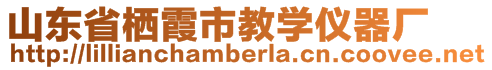 山东省栖霞市教学仪器厂
http://lillianchamberla.cn.coovee.net